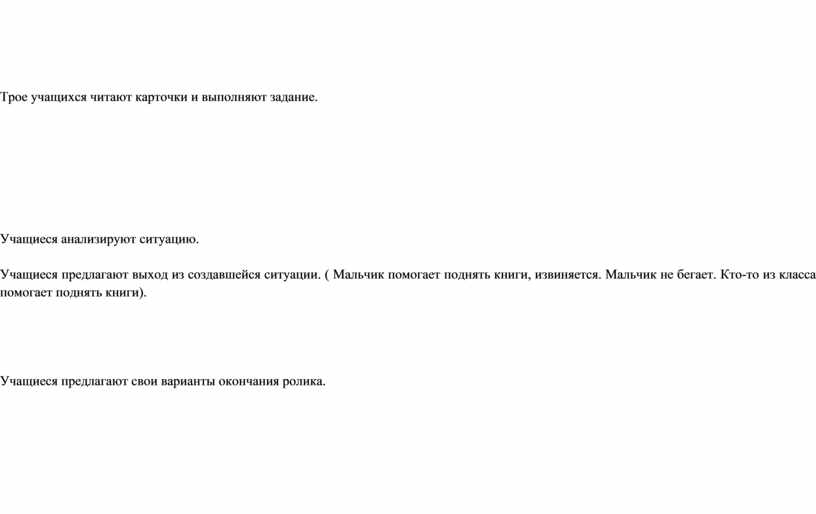 Трое учащихся читают карточки и выполняют задание.

Учащиеся анализируют ситуацию.

Учащиеся предлагают выход из создавшейся ситуации. ( Мальчик помогает поднять книги, извиняется. Мальчик не бегает. Кто-то из класса помогает поднять книги).

Учащиеся предлагают свои варианты окончания ролика.